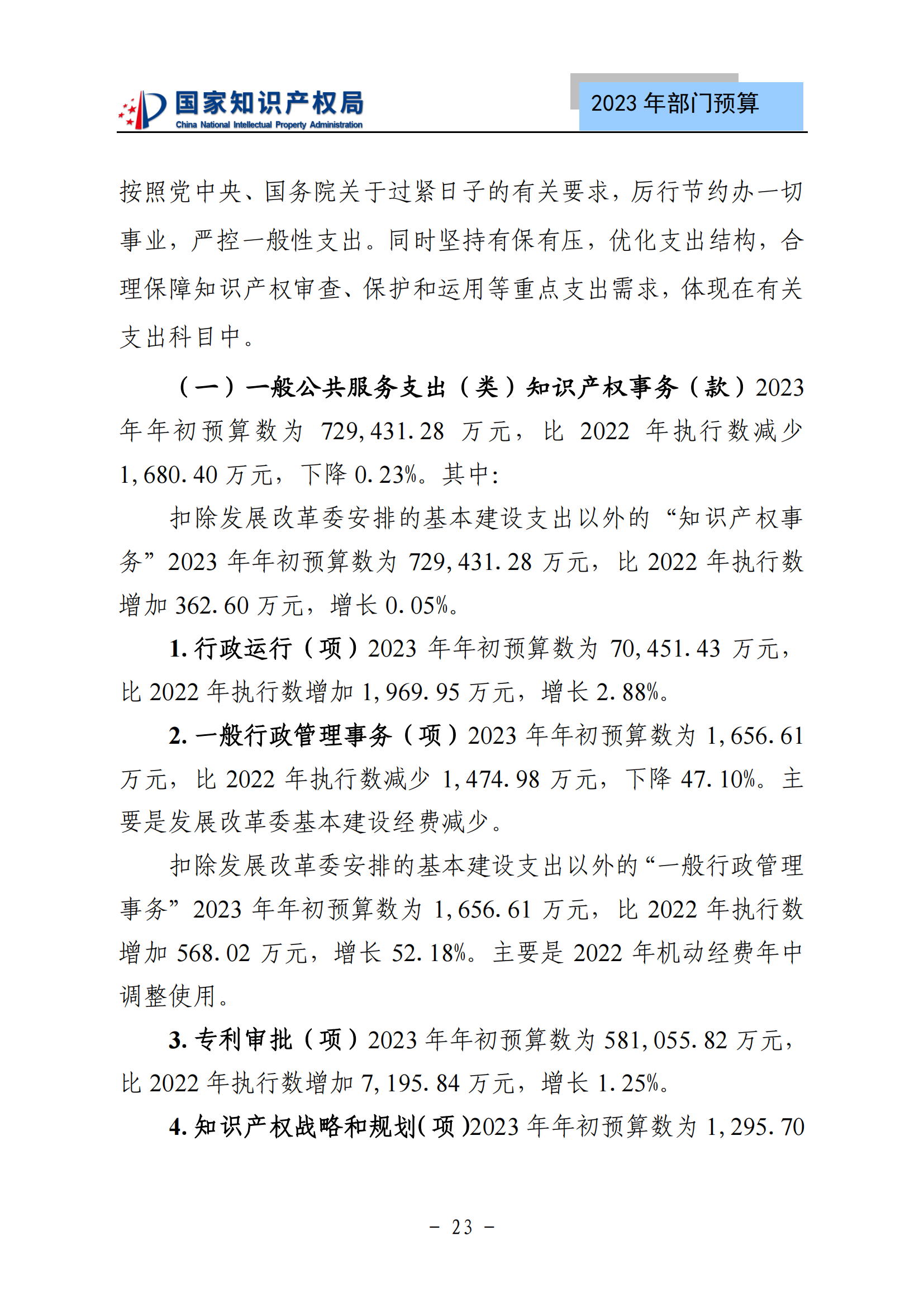 国家知识产权局
China National Intellectual Property Administration

2023 年部门预算

按照党中央、国务院关于过紧日子的有关要求，厉行节约办一切事业，严控一般性支出。同时坚持有保有压，优化支出结构，合理保障知识产权审查、保护和运用等重点支出需求，体现在有关支出科目中。

（一）一般公共服务支出（类）知识产权事务（款）2023 年年初预算数为 729,431.28 万元，比 2022 年执行数减少 1,680.40 万元，下降 0.23%。其中：

扣除发展改革委安排的基本建设支出以外的“知识产权事务”2023 年年初预算数为 729,431.28 万元，比 2022 年执行数增加 362.60 万元，增长 0.05%。

1. 行政运行（项）2023 年年初预算数为 70,451.43 万元，比 2022 年执行数增加 1,969.95 万元，增长 2.88%。

2. 一般行政管理事务（项）2023 年年初预算数为 1,656.61 万元，比 2022 年执行数减少 1,474.98 万元，下降 47.10%。主要是发展改革委基本建设经费减少。

扣除发展改革委安排的基本建设支出以外的“一般行政管理事务”2023 年年初预算数为 1,656.61 万元，比 2022 年执行数增加 568.02 万元，增长 52.18%。主要是 2022 年机动经费年中调整使用。

3. 专利审批（项）2023 年年初预算数为 581,055.82 万元，比 2022 年执行数增加 7,195.84 万元，增长 1.25%。

4. 知识产权战略和规划（项）2023 年年初预算数为 1,295.70

- 23 -